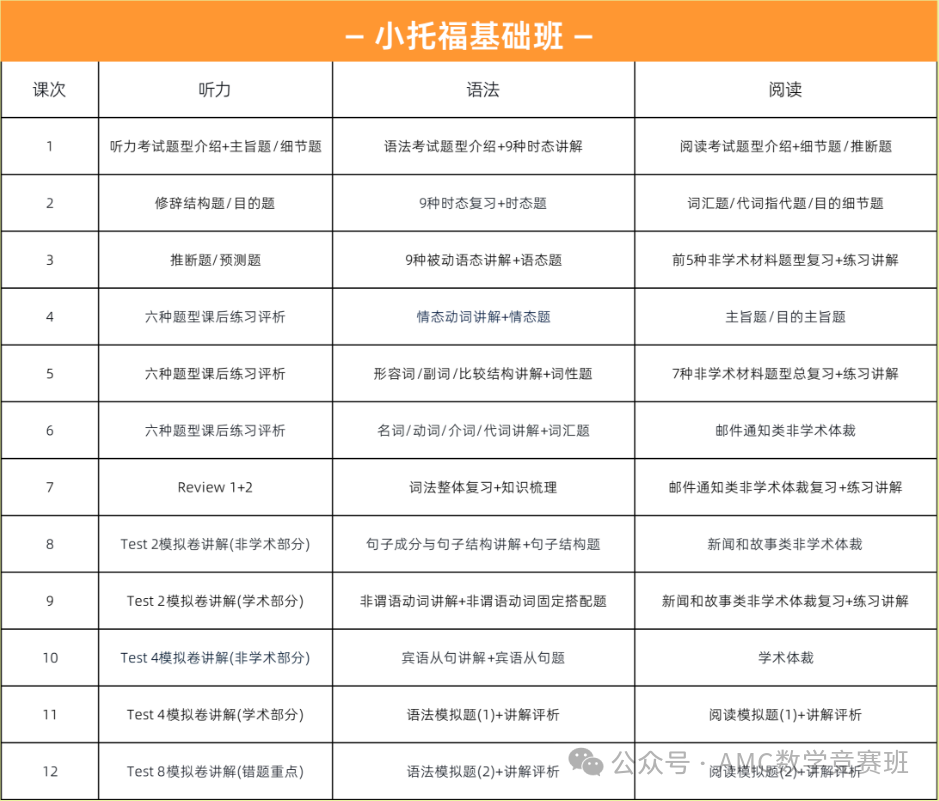 — 小托福基础班 —

| 课次 | 听力 | 语法 | 阅读 |
|---|---|---|---|
| 1 | 听力考试题型介绍+主旨题/细节题 | 语法考试题型介绍+9种时态讲解 | 阅读考试题型介绍+细节题/推断题 |
| 2 | 修辞结构题/目的题 | 9种时态复习+时态题 | 词汇题/代词指代题/目的细节题 |
| 3 | 推断题/预测题 | 9种被动语态讲解+语态题 | 前5种非学术材料题型复习+练习讲解 |
| 4 | 六种题型课后练习评析 | 情态动词讲解+情态题 | 主旨题/目的主旨题 |
| 5 | 六种题型课后练习评析 | 形容词/副词/比较结构讲解+词性题 | 7种非学术材料题型总复习+练习讲解 |
| 6 | 六种题型课后练习评析 | 名词/动词/介词/代词讲解+词汇题 | 邮件通知类非学术体裁 |
| 7 | Review 1+2 | 词法整体复习+知识梳理 | 邮件通知类非学术体裁复习+练习讲解 |
| 8 | Test 2模拟卷讲解(非学术部分) | 句子成分与句子结构讲解+句子结构题 | 新闻和故事类非学术体裁 |
| 9 | Test 2模拟卷讲解(学术部分) | 非谓语动词讲解+非谓语动词固定搭配题 | 新闻和故事类非学术体裁复习+练习讲解 |
| 10 | Test 4模拟卷讲解(非学术部分) | 宾语从句讲解+宾语从句题 | 学术体裁 |
| 11 | Test 4模拟卷讲解(学术部分) | 语法模拟题(1)+讲解评析 | 阅读模拟题(1)+讲解评析 |
| 12 | Test 8模拟卷讲解(错题重点) | 语法模拟题(2)+讲解评析 | 阅读模拟题(2)+讲解评析 |

公众号 · AMC数学竞赛班